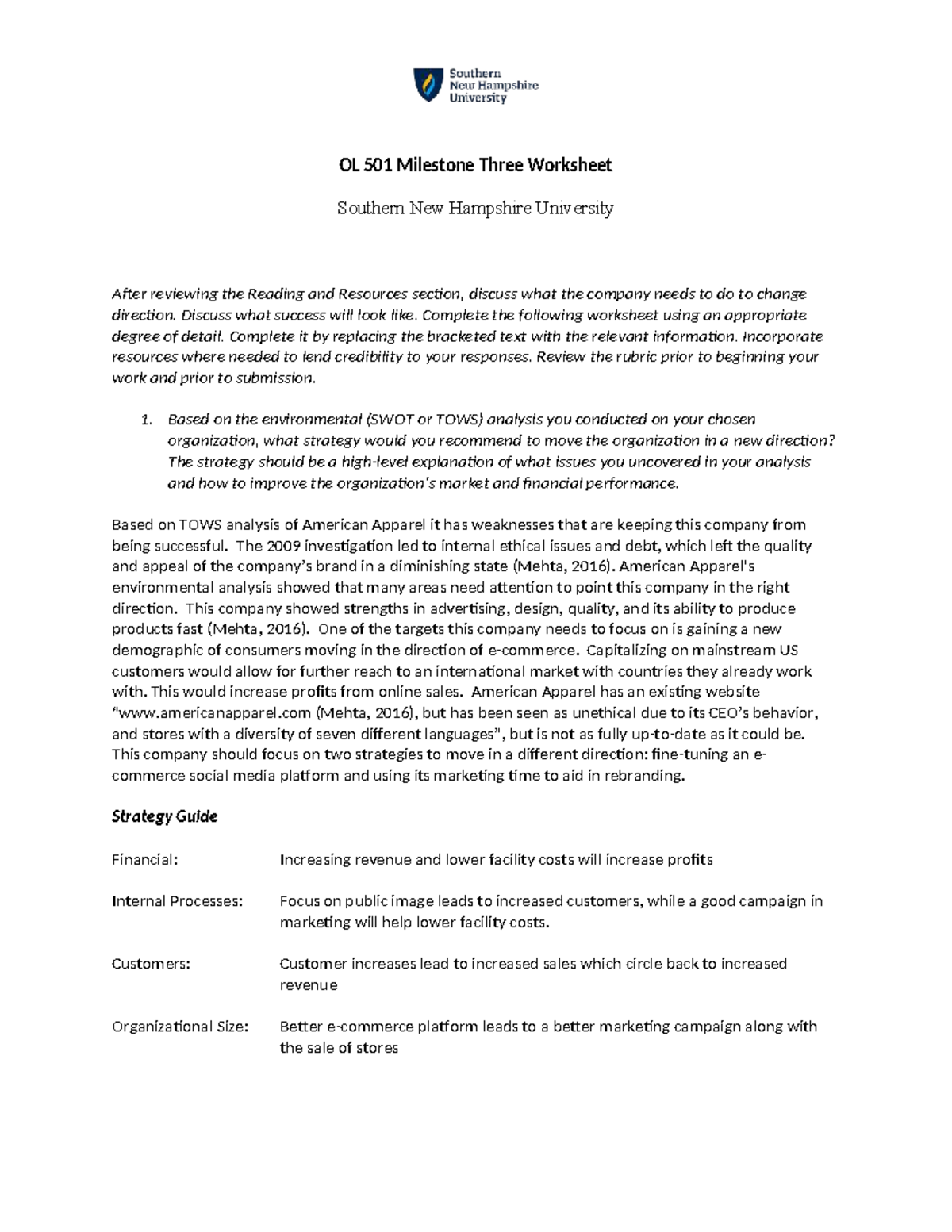 Southern New Hampshire University

OL 501 Milestone Three Worksheet

Southern New Hampshire University

After reviewing the Reading and Resources section, discuss what the company needs to do to change direction. Discuss what success will look like. Complete the following worksheet using an appropriate degree of detail. Complete it by replacing the bracketed text with the relevant information. Incorporate resources where needed to lend credibility to your responses. Review the rubric prior to beginning your work and prior to submission.

1. Based on the environmental (SWOT or TOWS) analysis you conducted on your chosen organization, what strategy would you recommend to move the organization in a new direction? The strategy should be a high-level explanation of what issues you uncovered in your analysis and how to improve the organization's market and financial performance.

Based on TOWS analysis of American Apparel it has weaknesses that are keeping this company from being successful. The 2009 investigation led to internal ethical issues and debt, which left the quality and appeal of the company's brand in a diminishing state (Mehta, 2016). American Apparel's environmental analysis showed that many areas need attention to point this company in the right direction. This company showed strengths in advertising, design, quality, and its ability to produce products fast (Mehta, 2016). One of the targets this company needs to focus on is gaining a new demographic of consumers moving in the direction of e-commerce. Capitalizing on mainstream US customers would allow for further reach to an international market with countries they already work with. This would increase profits from online sales. American Apparel has an existing website "www.americanapparel.com (Mehta, 2016), but has been seen as unethical due to its CEO's behavior, and stores with a diversity of seven different languages", but is not as fully up-to-date as it could be. This company should focus on two strategies to move in a different direction: fine-tuning an e-commerce social media platform and using its marketing time to aid in rebranding.

Strategy Guide

Financial: Increasing revenue and lower facility costs will increase profits

Internal Processes: Focus on public image leads to increased customers, while a good campaign in marketing will help lower facility costs.

Customers: Customer increases lead to increased sales which circle back to increased revenue

Organizational Size: Better e-commerce platform leads to a better marketing campaign along with the sale of stores